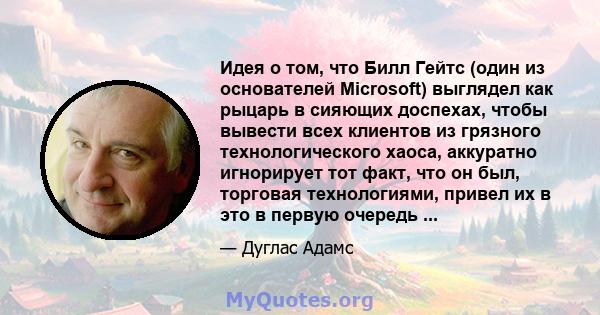 Идея о том, что Билл Гейтс (один из основателей Microsoft) выглядел как рыцарь в сияющих доспехах, чтобы вывести всех клиентов из грязного технологического хаоса, аккуратно игнорирует тот факт, что он был, торговая технологиями, привел их в это в первую очередь ...

— Дуглас Адамс

MyQuotes.org